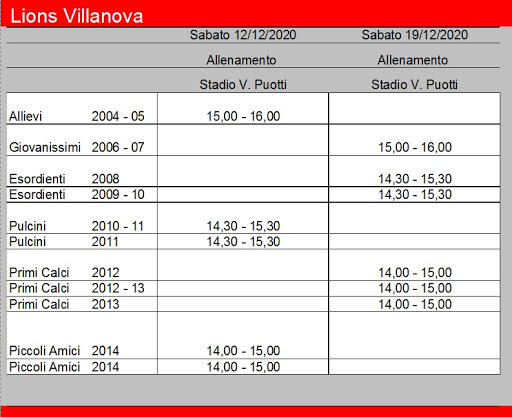 Lions Villanova

|  |  | Sabato 12/12/2020 | Sabato 19/12/2020 |
|---|---|---|---|
|  |  | Allenamento | Allenamento |
|  |  | Stadio V. Puotti | Stadio V. Puotti |
| Allievi | 2004 - 05 | 15,00 - 16,00 |  |
| Giovanissimi | 2006 - 07 |  | 15,00 - 16,00 |
| Esordienti | 2008 |  | 14,30 - 15,30 |
| Esordienti | 2009 - 10 |  | 14,30 - 15,30 |
| Pulcini | 2010 - 11 | 14,30 - 15,30 |  |
| Pulcini | 2011 | 14,30 - 15,30 |  |
| Primi Calci | 2012 |  | 14,00 - 15,00 |
| Primi Calci | 2012 - 13 |  | 14,00 - 15,00 |
| Primi Calci | 2013 |  | 14,00 - 15,00 |
| Piccoli Amici | 2014 | 14,00 - 15,00 |  |
| Piccoli Amici | 2014 | 14,00 - 15,00 |  |